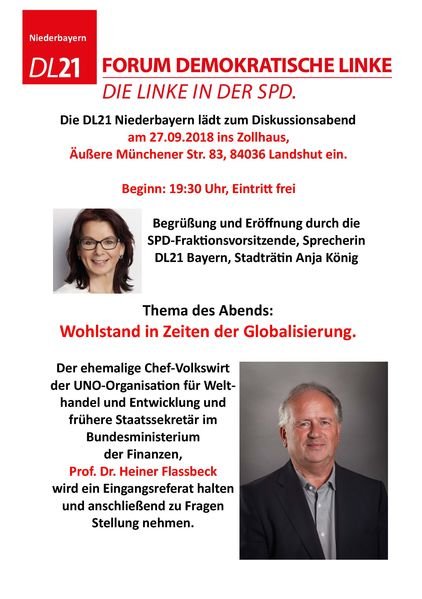 Niederbayern
DL21
FORUM DEMOKRATISCHE LINKE
DIE LINKE IN DER SPD.

Die DL21 Niederbayern lädt zum Diskussionsabend am 27.09.2018 ins Zollhaus, Äußere Münchener Str. 83, 84036 Landshut ein.

Beginn: 19:30 Uhr, Eintritt frei

Begrüßung und Eröffnung durch die SPD-Fraktionsvorsitzende, Sprecherin DL21 Bayern, Stadträtin Anja König

Thema des Abends:
Wohlstand in Zeiten der Globalisierung.

Der ehemalige Chef-Volkswirt der UNO-Organisation für Welthandel und Entwicklung und frühere Staatssekretär im Bundesministerium der Finanzen, Prof. Dr. Heiner Flassbeck wird ein Eingangsreferat halten und anschließend zu Fragen Stellung nehmen.